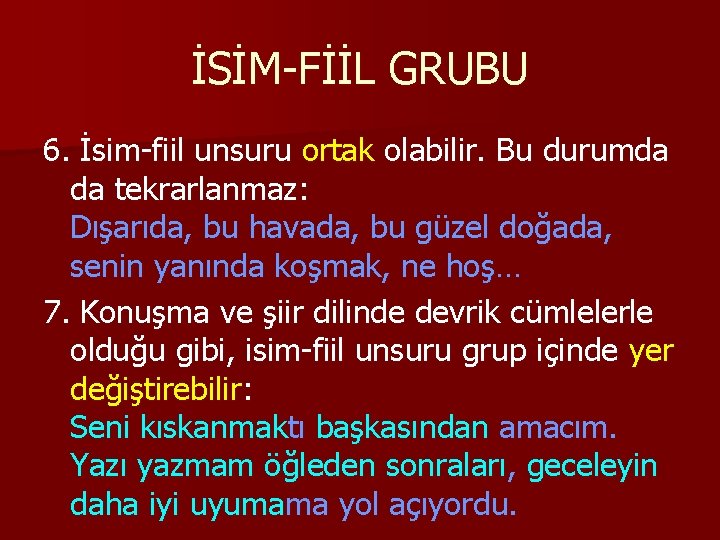 İSİM-FİİL GRUBU

6. İsim-fiil unsuru ortak olabilir. Bu durumda da tekrarlanmaz:
Dışarıda, bu havada, bu güzel doğada, senin yanında koşmak, ne hoş…

7. Konuşma ve şiir dilinde devrik cümlelerle olduğu gibi, isim-fiil unsuru grup içinde yer değiştirebilir:
Seni kıskanmaktı başkasından amacım.
Yazı yazmam öğleden sonraları, geceleyin daha iyi uyumama yol açıyordu.